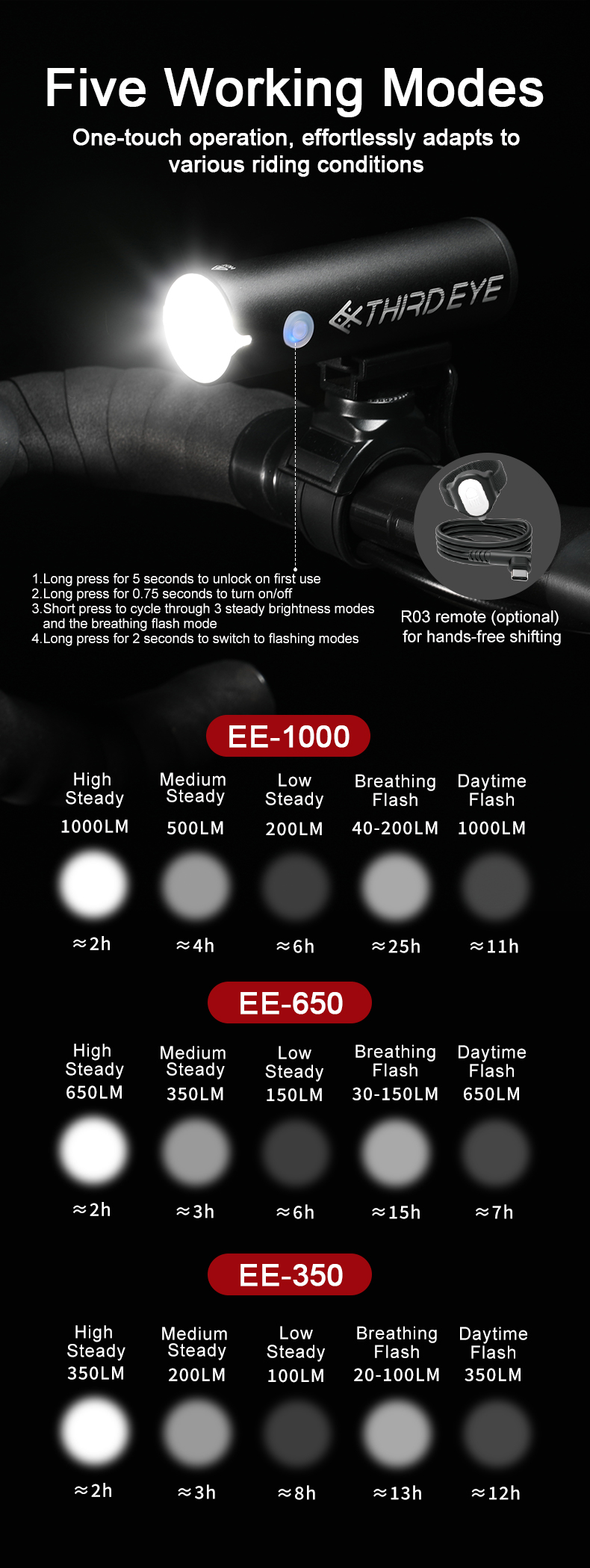 Five Working Modes

One-touch operation, effortlessly adapts to various riding conditions

THIRDEYE

1.Long press for 5 seconds to unlock on first use
2.Long press for 0.75 seconds to turn on/off
3.Short press to cycle through 3 steady brightness modes and the breathing flash mode
4.Long press for 2 seconds to switch to flashing modes

R03 remote (optional) for hands-free shifting

EE-1000

| High Steady | Medium Steady | Low Steady | Breathing Flash | Daytime Flash |
|---|---|---|---|---|
| 1000LM | 500LM | 200LM | 40-200LM | 1000LM |
| ≈2h | ≈4h | ≈6h | ≈25h | ≈11h |

EE-650

| High Steady | Medium Steady | Low Steady | Breathing Flash | Daytime Flash |
|---|---|---|---|---|
| 650LM | 350LM | 150LM | 30-150LM | 650LM |
| ≈2h | ≈3h | ≈6h | ≈15h | ≈7h |

EE-350

| High Steady | Medium Steady | Low Steady | Breathing Flash | Daytime Flash |
|---|---|---|---|---|
| 350LM | 200LM | 100LM | 20-100LM | 350LM |
| ≈2h | ≈3h | ≈8h | ≈13h | ≈12h |